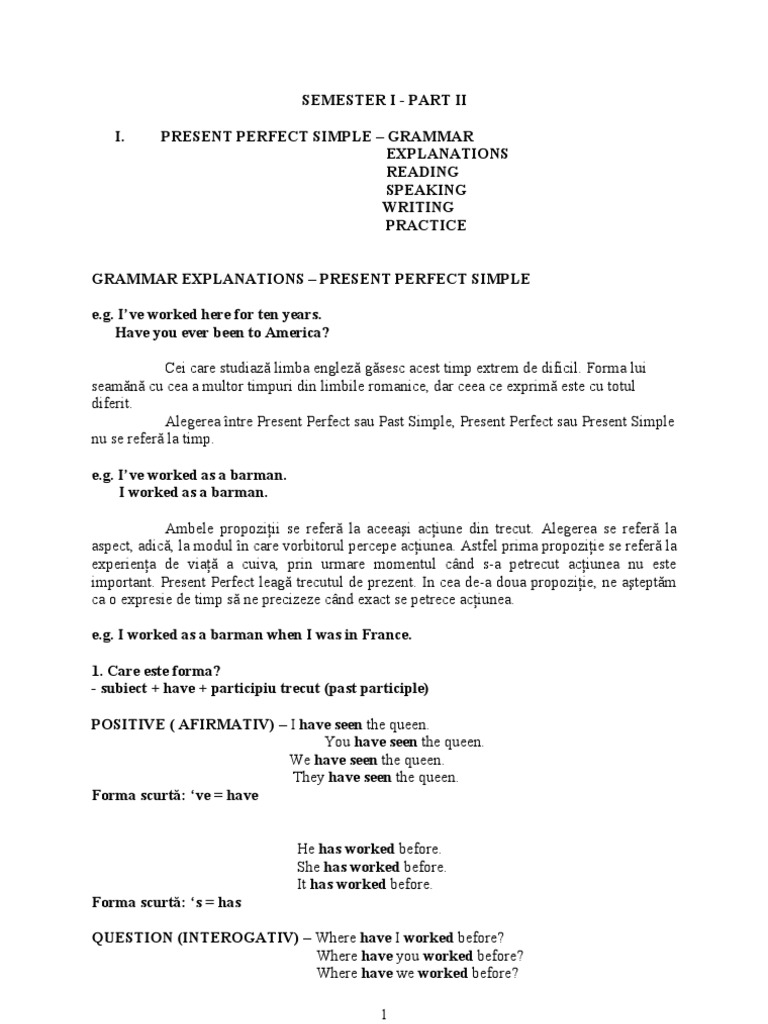 SEMESTER I - PART II

I. PRESENT PERFECT SIMPLE – GRAMMAR
EXPLANATIONS
READING
SPEAKING
WRITING
PRACTICE

GRAMMAR EXPLANATIONS – PRESENT PERFECT SIMPLE

e.g. I've worked here for ten years.
Have you ever been to America?

Cei care studiază limba engleză găsesc acest timp extrem de dificil. Forma lui seamănă cu cea a multor timpuri din limbile romanice, dar ceea ce exprimă este cu totul diferit.

Alegerea între Present Perfect sau Past Simple, Present Perfect sau Present Simple nu se referă la timp.

e.g. I've worked as a barman.
I worked as a barman.

Ambele propoziţii se referă la aceeaşi acţiune din trecut. Alegerea se referă la aspect, adică, la modul în care vorbitorul percepe acţiunea. Astfel prima propoziţie se referă la experienţa de viaţă a cuiva, prin urmare momentul când s-a petrecut acţiunea nu este important. Present Perfect leagă trecutul de prezent. In cea de-a doua propoziţie, ne aşteptăm ca o expresie de timp să ne precizeze când exact se petrece acţiunea.

e.g. I worked as a barman when I was in France.

1. Care este forma?
- subiect + have + participiu trecut (past participle)

POSITIVE ( AFIRMATIV) – I have seen the queen.
You have seen the queen.
We have seen the queen.
They have seen the queen.
Forma scurtă: 've = have

He has worked before.
She has worked before.
It has worked before.
Forma scurtă: 's = has

QUESTION (INTEROGATIV) – Where have I worked before?
Where have you worked before?
Where have we worked before?

1